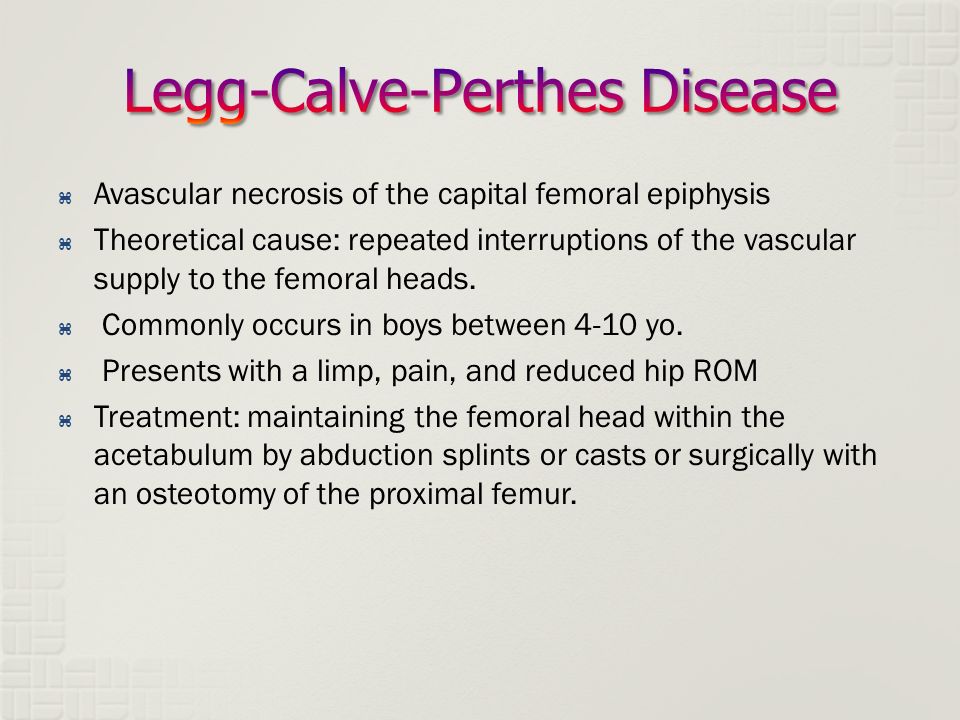 Legg-Calve-Perthes Disease

⌘ Avascular necrosis of the capital femoral epiphysis
⌘ Theoretical cause: repeated interruptions of the vascular supply to the femoral heads.
⌘ Commonly occurs in boys between 4-10 yo.
⌘ Presents with a limp, pain, and reduced hip ROM
⌘ Treatment: maintaining the femoral head within the acetabulum by abduction splints or casts or surgically with an osteotomy of the proximal femur.